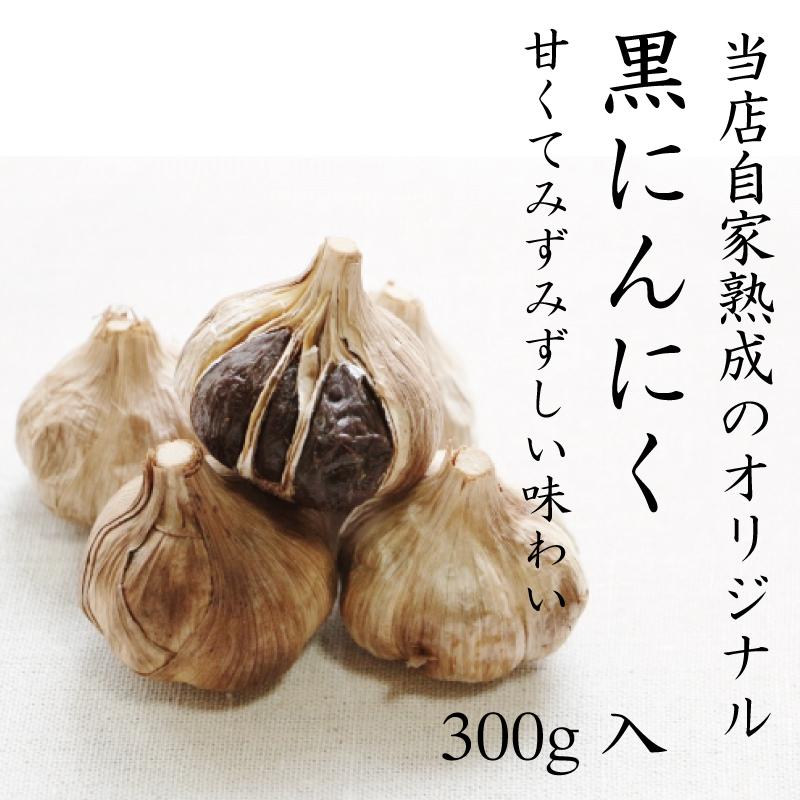 当店自家熟成のオリジナル

黒にんにく

甘くてみずみずしい味わい

300g 入